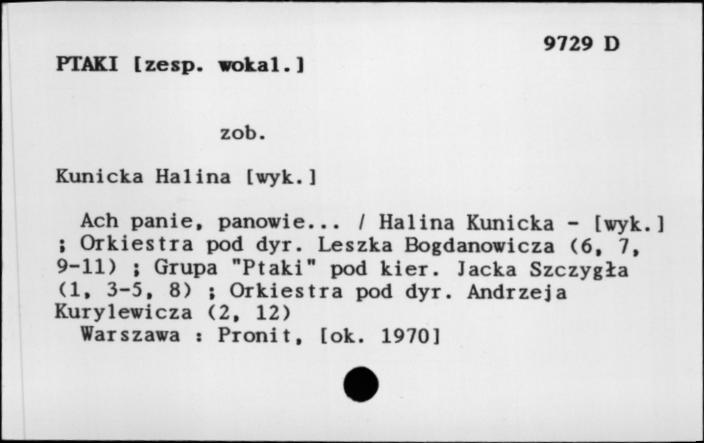 9729 D

PTAKI [zesp. wokal.]

zob.

Kunicka Halina [wyk.]

Ach panie, panowie... / Halina Kunicka - [wyk.] ; Orkiestra pod dyr. Leszka Bogdanowicza (6, 7, 9-11) ; Grupa "Ptaki" pod kier. Jacka Szczygła (1, 3-5, 8) ; Orkiestra pod dyr. Andrzeja Kurylewicza (2, 12)

Warszawa : Pronit, [ok. 1970]